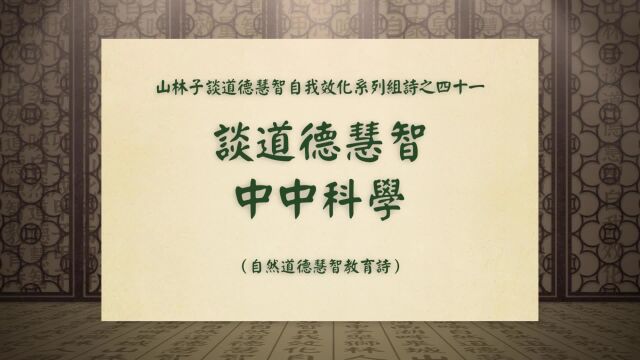 山林子談道德慧智自我效化系列組詩之四十一

談道德慧智
中中科學

（自然道德慧智教育詩）